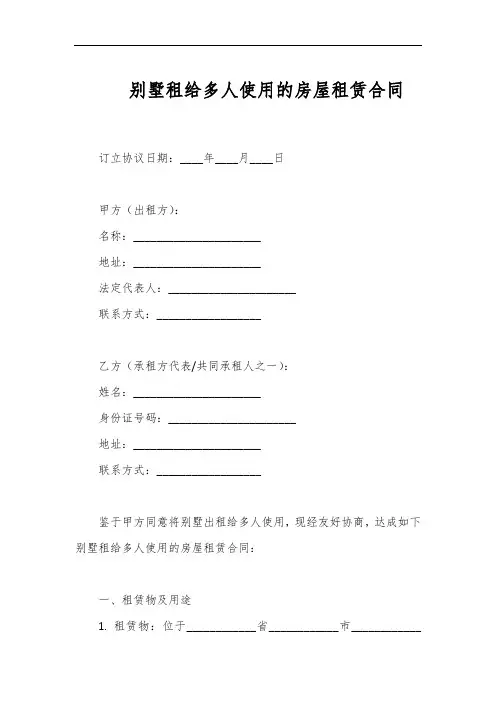 别墅租给多人使用的房屋租赁合同

订立协议日期：____年____月____日

甲方（出租方）：
名称：______________________
地址：______________________
法定代表人：______________________
联系方式：__________________

乙方（承租方代表/共同承租人之一）：
姓名：______________________
身份证号码：______________________
地址：______________________
联系方式：__________________

鉴于甲方同意将别墅出租给多人使用，现经友好协商，达成如下别墅租给多人使用的房屋租赁合同：

一、租赁物及用途

1. 租赁物：位于____________省____________市____________